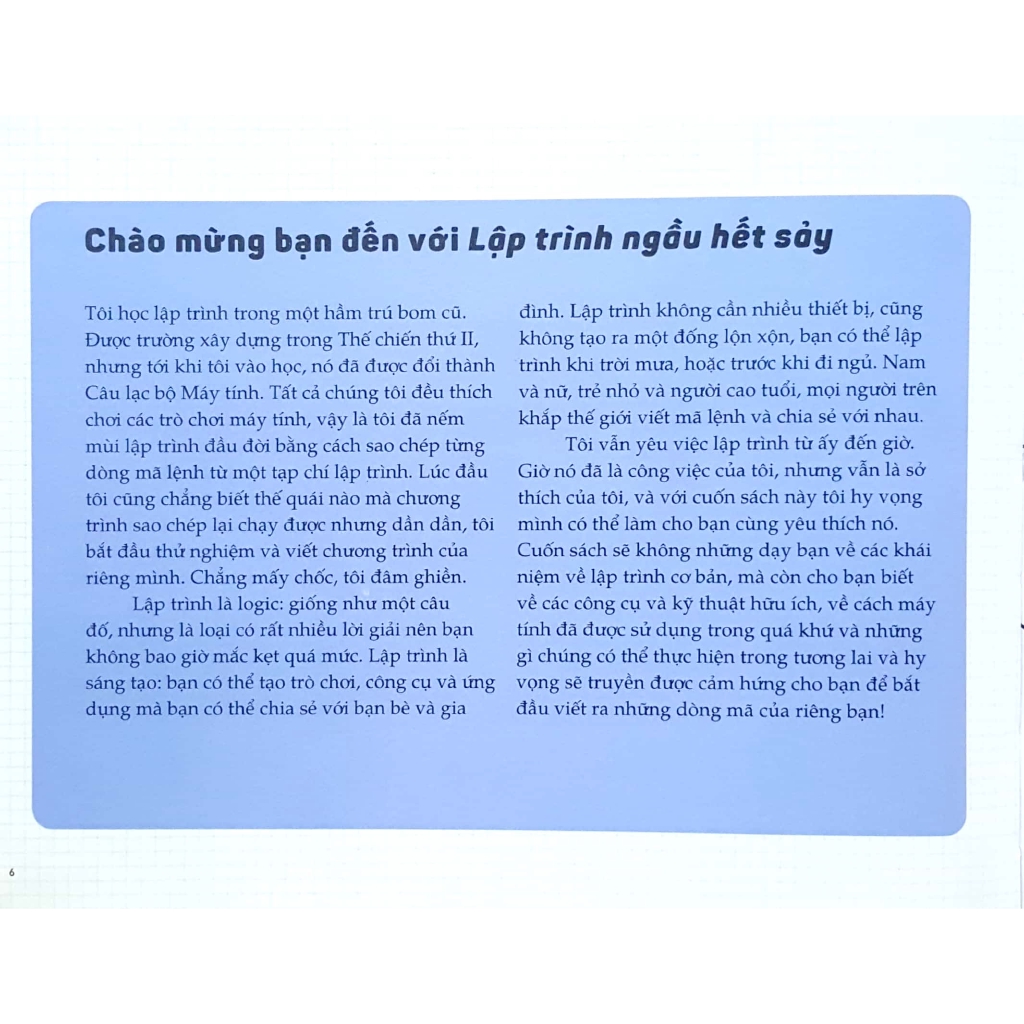 Chào mừng bạn đến với Lập trình ngầu hết sảy

Tôi học lập trình trong một hầm trú bom cũ. Được trường xây dựng trong Thế chiến thứ II, nhưng tới khi tôi vào học, nó đã được đổi thành Câu lạc bộ Máy tính. Tất cả chúng tôi đều thích chơi các trò chơi máy tính, vậy là tôi đã nếm mùi lập trình đầu đời bằng cách sao chép từng dòng mã lệnh từ một tạp chí lập trình. Lúc đầu tôi cũng chẳng biết thế quái nào mà chương trình sao chép lại chạy được nhưng dần dần, tôi bắt đầu thử nghiệm và viết chương trình của riêng mình. Chẳng mấy chốc, tôi đâm ghiền.

Lập trình là logic: giống như một câu đố, nhưng là loại có rất nhiều lời giải nên bạn không bao giờ mắc kẹt quá mức. Lập trình là sáng tạo: bạn có thể tạo trò chơi, công cụ và ứng dụng mà bạn có thể chia sẻ với bạn bè và gia đình. Lập trình không cần nhiều thiết bị, cũng không tạo ra một đống lộn xộn, bạn có thể lập trình khi trời mưa, hoặc trước khi đi ngủ. Nam và nữ, trẻ nhỏ và người cao tuổi, mọi người trên khắp thế giới viết mã lệnh và chia sẻ với nhau.

Tôi vẫn yêu việc lập trình từ ấy đến giờ. Giờ nó đã là công việc của tôi, nhưng vẫn là sở thích của tôi, và với cuốn sách này tôi hy vọng mình có thể làm cho bạn cùng yêu thích nó. Cuốn sách sẽ không những dạy bạn về các khái niệm về lập trình cơ bản, mà còn cho bạn biết về các công cụ và kỹ thuật hữu ích, về cách máy tính đã được sử dụng trong quá khứ và những gì chúng có thể thực hiện trong tương lai và hy vọng sẽ truyền được cảm hứng cho bạn để bắt đầu viết ra những dòng mã của riêng bạn!

6